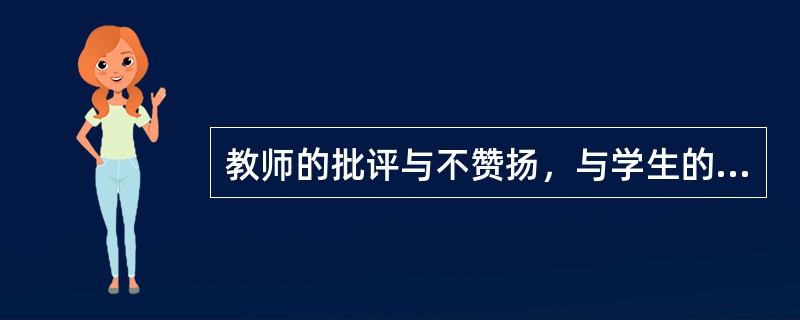 教师的批评与不赞扬，与学生的...